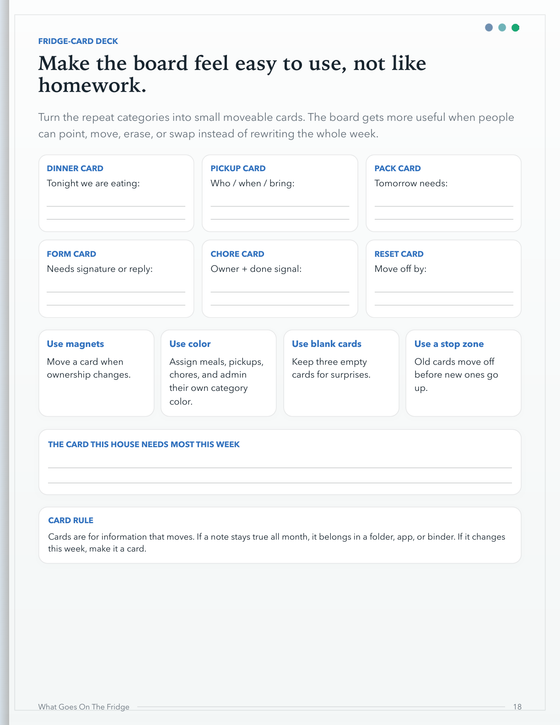 FRIDGE-CARD DECK

Make the board feel easy to use, not like homework.

Turn the repeat categories into small moveable cards. The board gets more useful when people can point, move, erase, or swap instead of rewriting the whole week.

DINNER CARD
Tonight we are eating:

PICKUP CARD
Who / when / bring:

PACK CARD
Tomorrow needs:

FORM CARD
Needs signature or reply:

CHORE CARD
Owner + done signal:

RESET CARD
Move off by:

Use magnets
Move a card when ownership changes.

Use color
Assign meals, pickups, chores, and admin their own category color.

Use blank cards
Keep three empty cards for surprises.

Use a stop zone
Old cards move off before new ones go up.

THE CARD THIS HOUSE NEEDS MOST THIS WEEK

CARD RULE
Cards are for information that moves. If a note stays true all month, it belongs in a folder, app, or binder. If it changes this week, make it a card.

What Goes On The Fridge

18